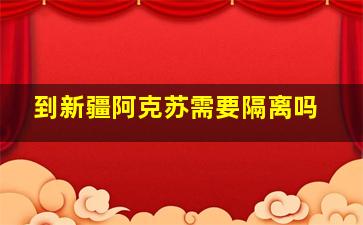 到新疆阿克苏需要隔离吗